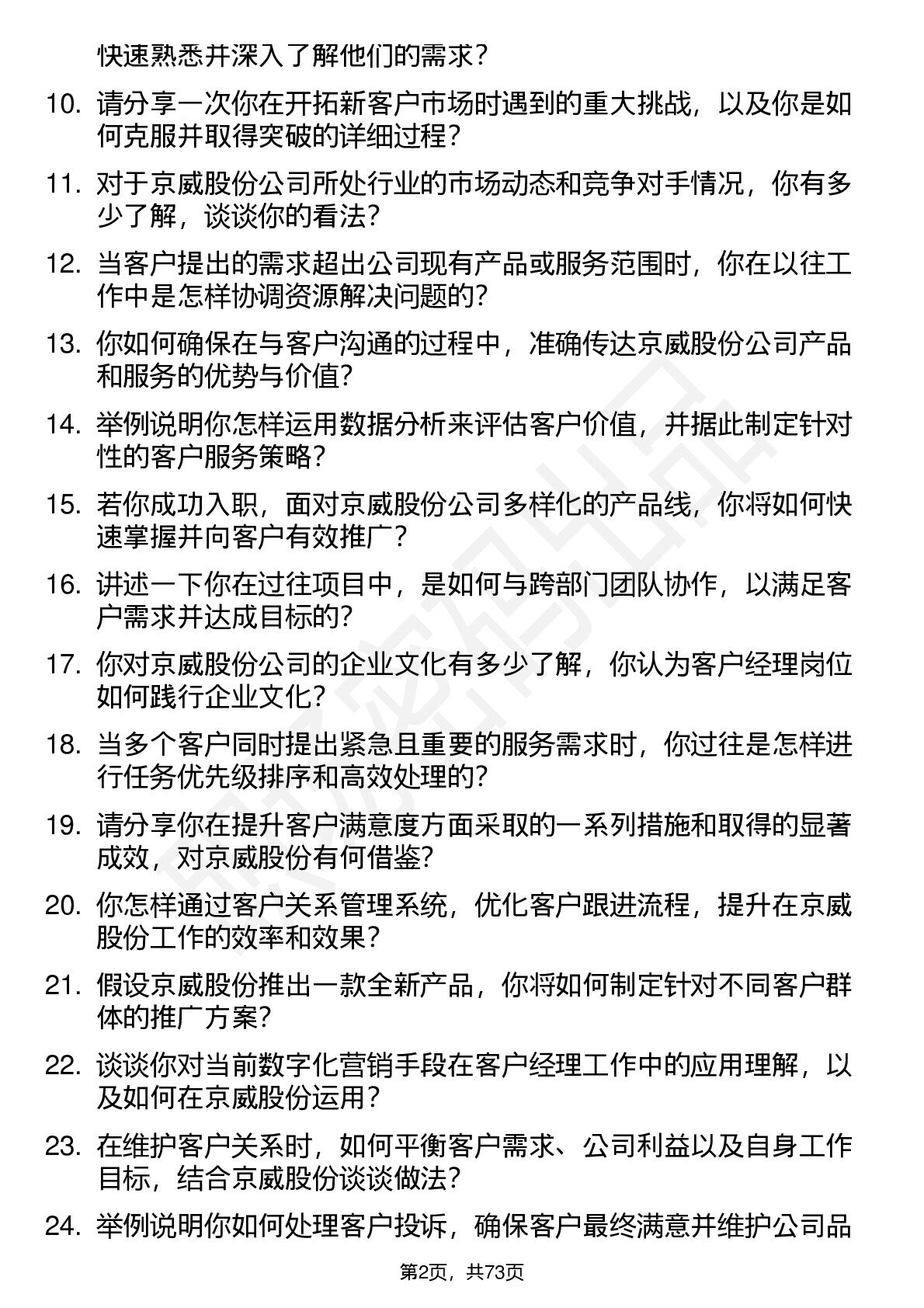 快速熟悉并深入了解他们的需求？

10. 请分享一次你在开拓新客户市场时遇到的重大挑战，以及你是如何克服并取得突破的详细过程？

11. 对于京威股份公司所处行业的市场动态和竞争对手情况，你有多少了解，谈谈你的看法？

12. 当客户提出的需求超出公司现有产品或服务范围时，你在以往工作中是怎样协调资源解决问题的？

13. 你如何确保在与客户沟通的过程中，准确传达京威股份公司产品和服务的优势与价值？

14. 举例说明你怎样运用数据分析来评估客户价值，并据此制定针对性的客户服务策略？

15. 若你成功入职，面对京威股份公司多样化的产品线，你将如何快速掌握并向客户有效推广？

16. 讲述一下你在过往项目中，是如何与跨部门团队协作，以满足客户需求并达成目标的？

17. 你对京威股份公司的企业文化有多少了解，你认为客户经理岗位如何践行企业文化？

18. 当多个客户同时提出紧急且重要的服务需求时，你过往是怎样进行任务优先级排序和高效处理的？

19. 请分享你在提升客户满意度方面采取的一系列措施和取得的显著成效，对京威股份有何借鉴？

20. 你怎样通过客户关系管理系统，优化客户跟进流程，提升在京威股份工作的效率和效果？

21. 假设京威股份推出一款全新产品，你将如何制定针对不同客户群体的推广方案？

22. 谈谈你对当前数字化营销手段在客户经理工作中的应用理解，以及如何在京威股份运用？

23. 在维护客户关系时，如何平衡客户需求、公司利益以及自身工作目标，结合京威股份谈谈做法？

24. 举例说明你如何处理客户投诉，确保客户最终满意并维护公司品

第2页，共73页